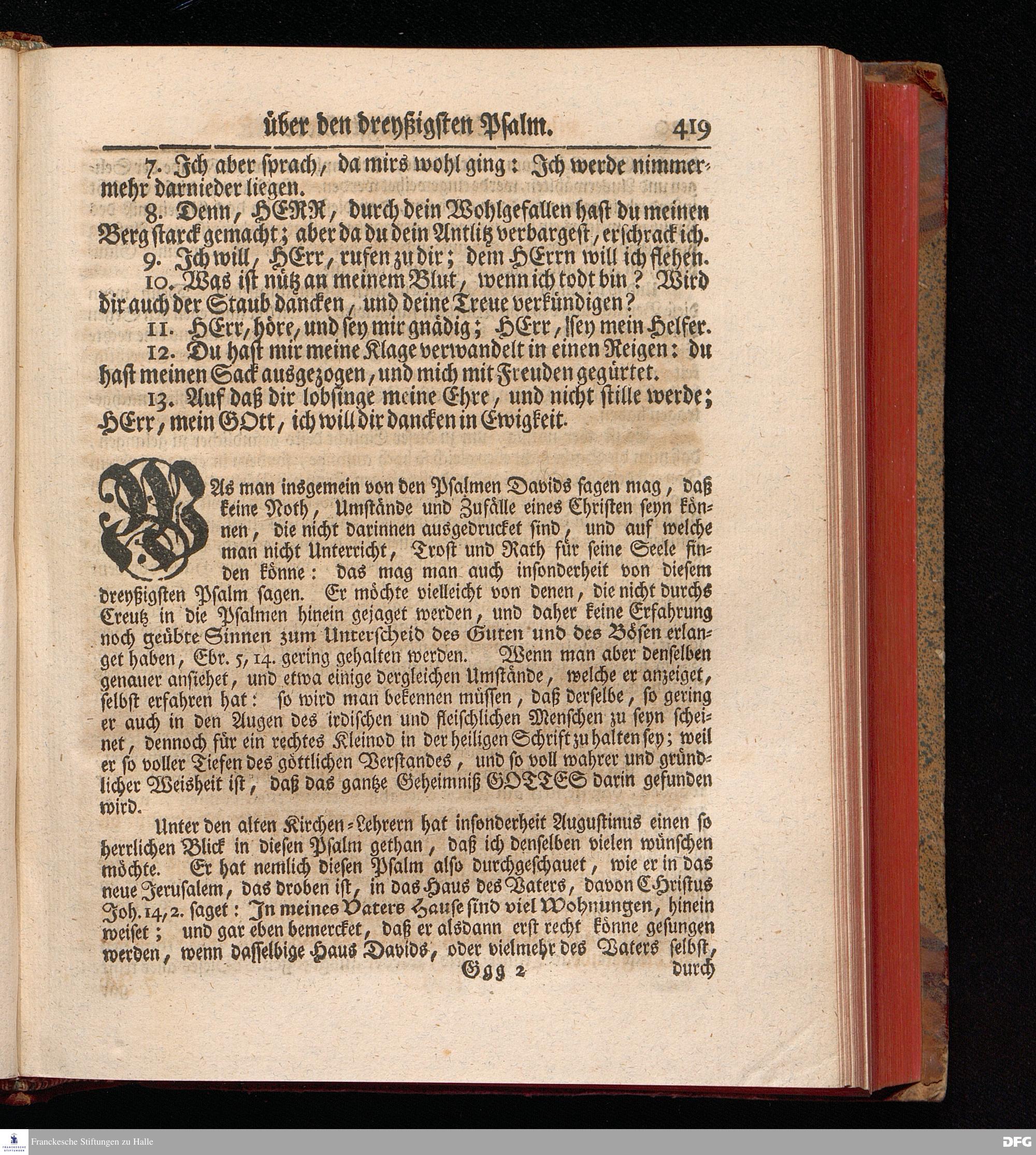 über den dreyßigsten Psalm. 419

7. Ich aber sprach, da mirs wohl ging: Ich werde nimmermehr darnieder liegen.

8. Denn, HERR, durch dein Wohlgefallen hast du meinen Berg starck gemacht; aber da du dein Antlitz verbargest, erschrack ich.

9. Ich will, HErr, rufen zu dir; dem HErrn will ich flehen.

10. Was ist nütz an meinem Blut, wenn ich todt bin? Wird dir auch der Staub dancken, und deine Treue verkündigen?

11. HErr, höre, und sey mir gnädig; HErr, sey mein Helfer.

12. Du hast mir meine Klage verwandelt in einen Reigen: du hast meinen Sack ausgezogen, und mich mit Freuden gegürtet.

13. Auf daß dir lobsinge meine Ehre, und nicht stille werde; HErr, mein GOtt, ich will dir dancken in Ewigkeit.

WAs man insgemein von den Psalmen Davids sagen mag, daß keine Noth, Umstände und Zufälle eines Christen seyn können, die nicht darinnen ausgedrucket sind, und auf welche man nicht Unterricht, Trost und Rath für seine Seele finden könne: das mag man auch insonderheit von diesem dreyßigsten Psalm sagen. Er möchte vielleicht von denen, die nicht durchs Creutz in die Psalmen hinein gejaget werden, und daher keine Erfahrung noch geübte Sinnen zum Unterscheid des Guten und des Bösen erlanget haben, Ebr. 5, 14. gering gehalten werden. Wenn man aber denselben genauer ansiehet, und etwa einige dergleichen Umstände, welche er anzeiget, selbst erfahren hat: so wird man bekennen müssen, daß derselbe, so gering er auch in den Augen des irdischen und fleischlichen Menschen zu seyn scheinet, dennoch für ein rechtes Kleinod in der heiligen Schrift zu halten sey; weil er so voller Tiefen des göttlichen Verstandes, und so voll wahrer und gründlicher Weisheit ist, daß das gantze Geheimniß GOTTES darin gefunden wird.

Unter den alten Kirchen-Lehrern hat insonderheit Augustinus einen so herrlichen Blick in diesen Psalm gethan, daß ich denselben vielen wünschen möchte. Er hat nemlich diesen Psalm also durchgeschauet, wie er in das neue Jerusalem, das droben ist, in das Haus des Vaters, davon CHristus Joh. 14, 2. saget: In meines Vaters Hause sind viel Wohnungen, hinein weiset; und gar eben bemercket, daß er alsdann erst recht könne gesungen werden, wenn dasselbige Haus Davids, oder vielmehr des Vaters selbst,

Ggg 2 durch

Franckesche Stiftungen zu Halle

DFG